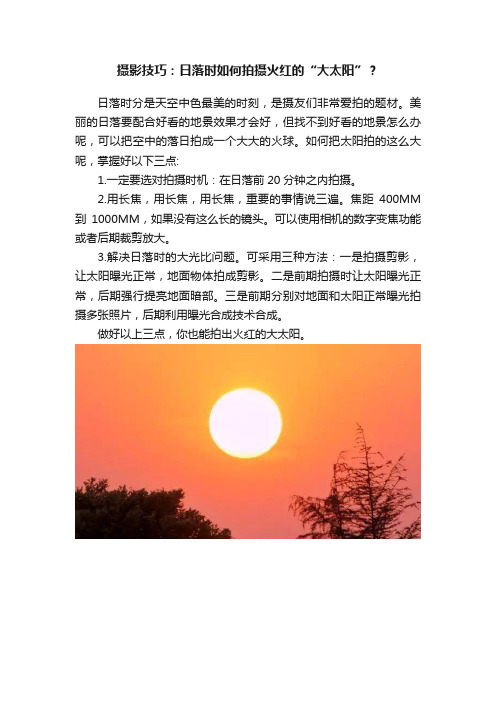 摄影技巧：日落时如何拍摄火红的“大太阳”？

日落时分是天空中色最美的时刻，是摄友们非常爱拍的题材。美丽的日落要配合好看的地景效果才会好，但找不到好看的地景怎么办呢，可以把空中的落日拍成一个大大的火球。如何把太阳拍的这么大呢，掌握好以下三点:

1.一定要选对拍摄时机：在日落前 20 分钟之内拍摄。

2.用长焦，用长焦，用长焦，重要的事情说三遍。焦距 400MM 到 1000MM，如果没有这么长的镜头。可以使用相机的数字变焦功能或者后期裁剪放大。

3.解决日落时的大光比问题。可采用三种方法：一是拍摄剪影，让太阳曝光正常，地面物体拍成剪影。二是前期拍摄时让太阳曝光正常，后期强行提亮地面暗部。三是前期分别对地面和太阳正常曝光拍摄多张照片，后期利用曝光合成技术合成。

做好以上三点，你也能拍出火红的大太阳。